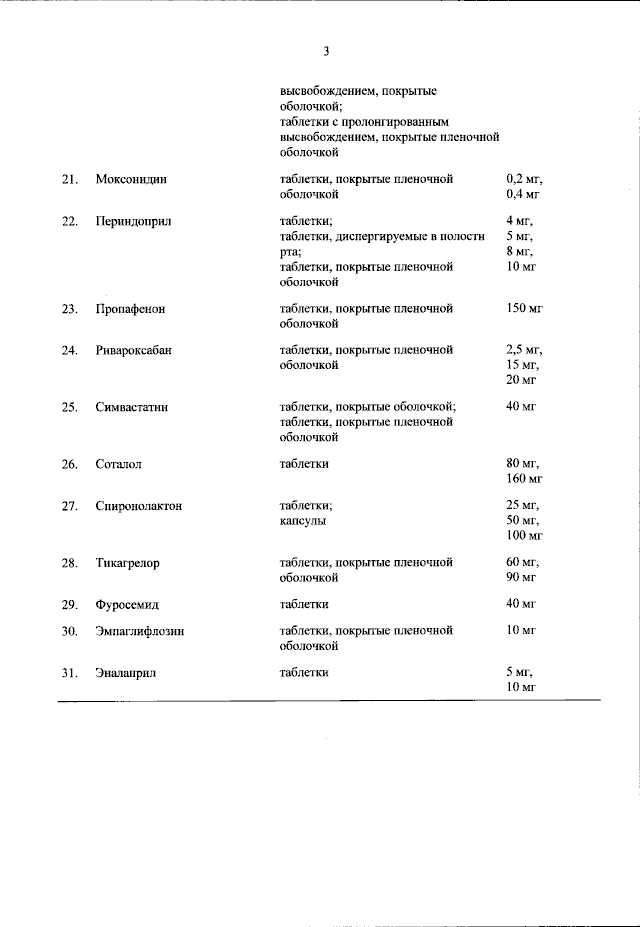 3

| | | | |
|---|---|---|---|
| | | высвобождением, покрытые оболочкой; таблетки с пролонгированным высвобождением, покрытые пленочной оболочкой | |
| 21. | Моксонидин | таблетки, покрытые пленочной оболочкой | 0,2 мг, 0,4 мг |
| 22. | Периндоприл | таблетки; таблетки, диспергируемые в полости рта; таблетки, покрытые пленочной оболочкой | 4 мг, 5 мг, 8 мг, 10 мг |
| 23. | Пропафенон | таблетки, покрытые пленочной оболочкой | 150 мг |
| 24. | Ривароксабан | таблетки, покрытые пленочной оболочкой | 2,5 мг, 15 мг, 20 мг |
| 25. | Симвастатин | таблетки, покрытые оболочкой; таблетки, покрытые пленочной оболочкой | 40 мг |
| 26. | Соталол | таблетки | 80 мг, 160 мг |
| 27. | Спиронолактон | таблетки; капсулы | 25 мг, 50 мг, 100 мг |
| 28. | Тикагрелор | таблетки, покрытые пленочной оболочкой | 60 мг, 90 мг |
| 29. | Фуросемид | таблетки | 40 мг |
| 30. | Эмпаглифлозин | таблетки, покрытые пленочной оболочкой | 10 мг |
| 31. | Эналаприл | таблетки | 5 мг, 10 мг |